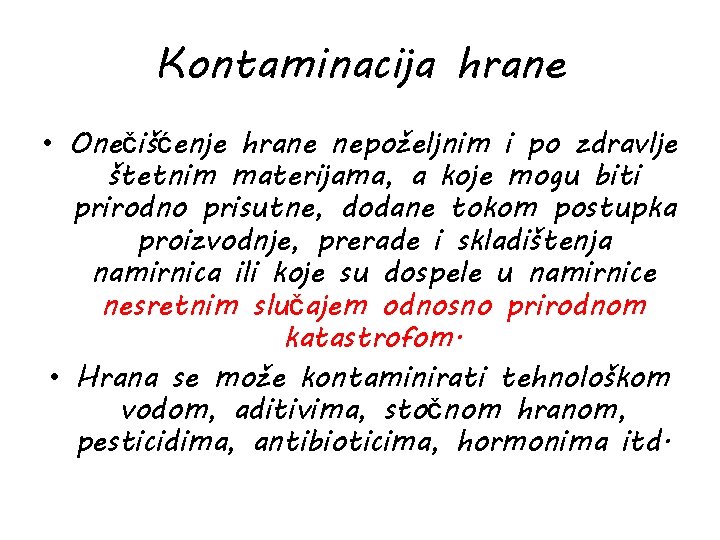 Kontaminacija hrane

• Onečišćenje hrane nepoželjnim i po zdravlje štetnim materijama, a koje mogu biti prirodno prisutne, dodane tokom postupka proizvodnje, prerade i skladištenja namirnica ili koje su dospele u namirnice nesretnim slučajem odnosno prirodnom katastrofom.

• Hrana se može kontaminirati tehnološkom vodom, aditivima, stočnom hranom, pesticidima, antibioticima, hormonima itd.